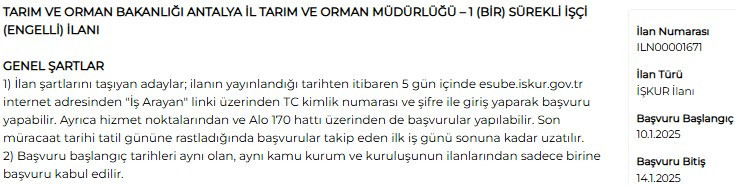 TARIM VE ORMAN BAKANLIĞI ANTALYA İL TARIM VE ORMAN MÜDÜRLÜĞÜ – 1 (BİR) SÜREKLİ İŞÇİ (ENGELLİ) İLANI

GENEL ŞARTLAR
1) İlan şartlarını taşıyan adaylar; ilanın yayınlandığı tarihten itibaren 5 gün içinde esube.iskur.gov.tr internet adresinden "İş Arayan" linki üzerinden TC kimlik numarası ve şifre ile giriş yaparak başvuru yapabilir. Ayrıca hizmet noktalarından ve Alo 170 hattı üzerinden de başvurular yapılabilir. Son müracaat tarihi tatil gününe rastladığında başvurular takip eden ilk iş günü sonuna kadar uzatılır.
2) Başvuru başlangıç tarihleri aynı olan, aynı kamu kurum ve kuruluşunun ilanlarından sadece birine başvuru kabul edilir.

İlan Numarası
ILN00001671

İlan Türü
İŞKUR İlanı

Başvuru Başlangıç
10.1.2025

Başvuru Bitiş
14.1.2025